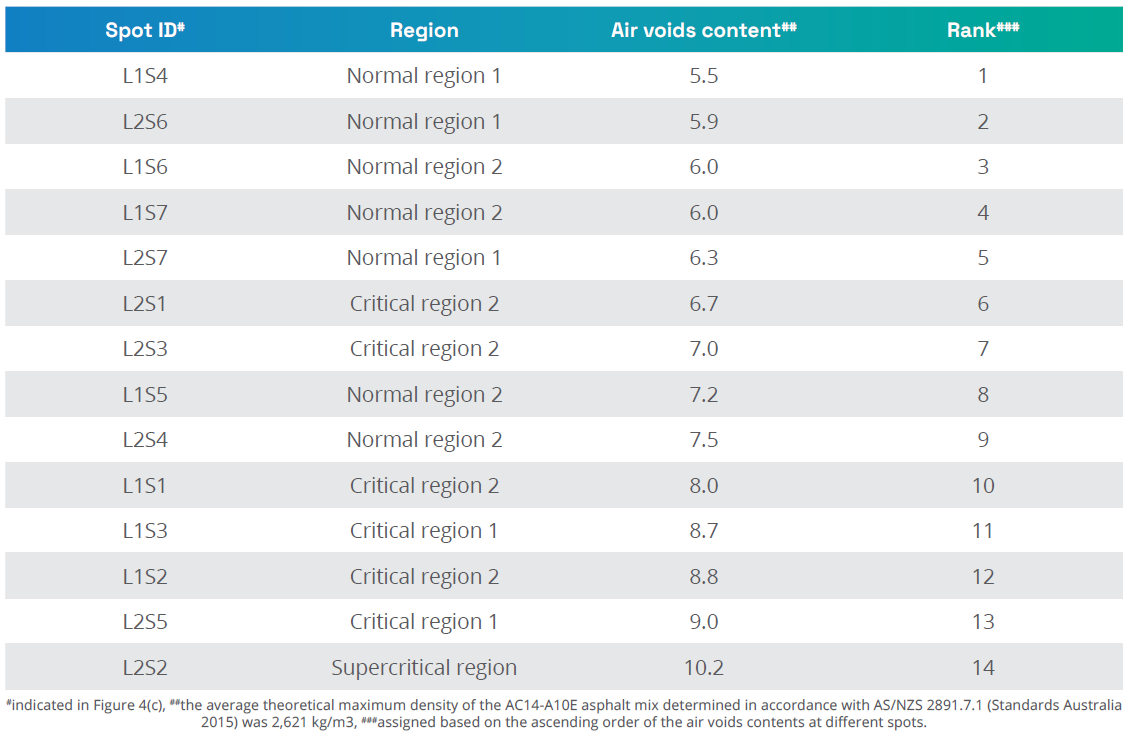 | Spot ID# | Region | Air voids content## | Rank### |
|---|---|---|---|
| L1S4 | Normal region 1 | 5.5 | 1 |
| L2S6 | Normal region 1 | 5.9 | 2 |
| L1S6 | Normal region 2 | 6.0 | 3 |
| L1S7 | Normal region 2 | 6.0 | 4 |
| L2S7 | Normal region 1 | 6.3 | 5 |
| L2S1 | Critical region 2 | 6.7 | 6 |
| L2S3 | Critical region 2 | 7.0 | 7 |
| L1S5 | Normal region 2 | 7.2 | 8 |
| L2S4 | Normal region 2 | 7.5 | 9 |
| L1S1 | Critical region 2 | 8.0 | 10 |
| L1S3 | Critical region 1 | 8.7 | 11 |
| L1S2 | Critical region 2 | 8.8 | 12 |
| L2S5 | Critical region 1 | 9.0 | 13 |
| L2S2 | Supercritical region | 10.2 | 14 |

#indicated in Figure 4(c), ##the average theoretical maximum density of the AC14-A10E asphalt mix determined in accordance with AS/NZS 2891.7.1 (Standards Australia 2015) was 2,621 kg/m3, ###assigned based on the ascending order of the air voids contents at different spots.